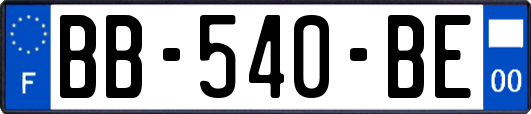 F

BB-540-BE

00